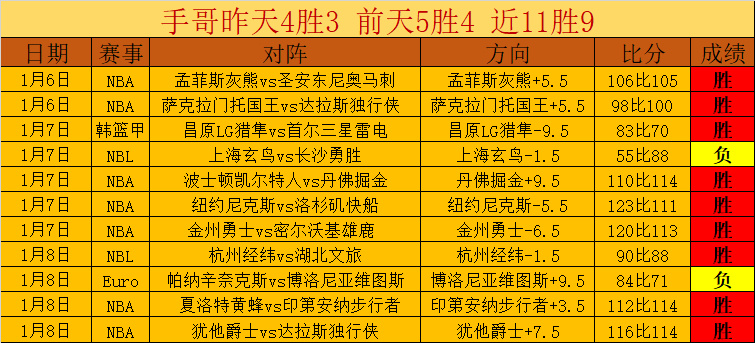 手哥昨天4胜3 前天5胜4 近11胜9

| 日期 | 赛事 | 对阵 | 方向 | 比分 | 成绩 |
|---|---|---|---|---|---|
| 1月6日 | NBA | 孟菲斯灰熊vs圣安东尼奥马刺 | 孟菲斯灰熊+5.5 | 106比105 | 胜 |
| 1月6日 | NBA | 萨克拉门托国王vs达拉斯独行侠 | 萨克拉门托国王+5.5 | 98比100 | 胜 |
| 1月7日 | 韩篮甲 | 昌原LG猎隼vs首尔三星雷电 | 昌原LG猎隼-9.5 | 83比70 | 胜 |
| 1月7日 | NBL | 上海玄鸟vs长沙勇胜 | 上海玄鸟-1.5 | 55比88 | 负 |
| 1月7日 | NBA | 波士顿凯尔特人vs丹佛掘金 | 丹佛掘金+9.5 | 110比114 | 胜 |
| 1月7日 | NBA | 纽约尼克斯vs洛杉矶快船 | 纽约尼克斯-5.5 | 123比111 | 胜 |
| 1月7日 | NBA | 金州勇士vs密尔沃基雄鹿 | 金州勇士-6.5 | 120比113 | 胜 |
| 1月8日 | NBL | 杭州经纬vs湖北文旅 | 杭州经纬-1.5 | 90比88 | 胜 |
| 1月8日 | Euro | 帕纳辛奈克斯vs博洛尼亚维图斯 | 博洛尼亚维图斯+9.5 | 84比71 | 负 |
| 1月8日 | NBA | 夏洛特黄蜂vs印第安纳步行者 | 印第安纳步行者+3.5 | 112比114 | 胜 |
| 1月8日 | NBA | 犹他爵士vs达拉斯独行侠 | 犹他爵士+7.5 | 116比114 | 胜 |